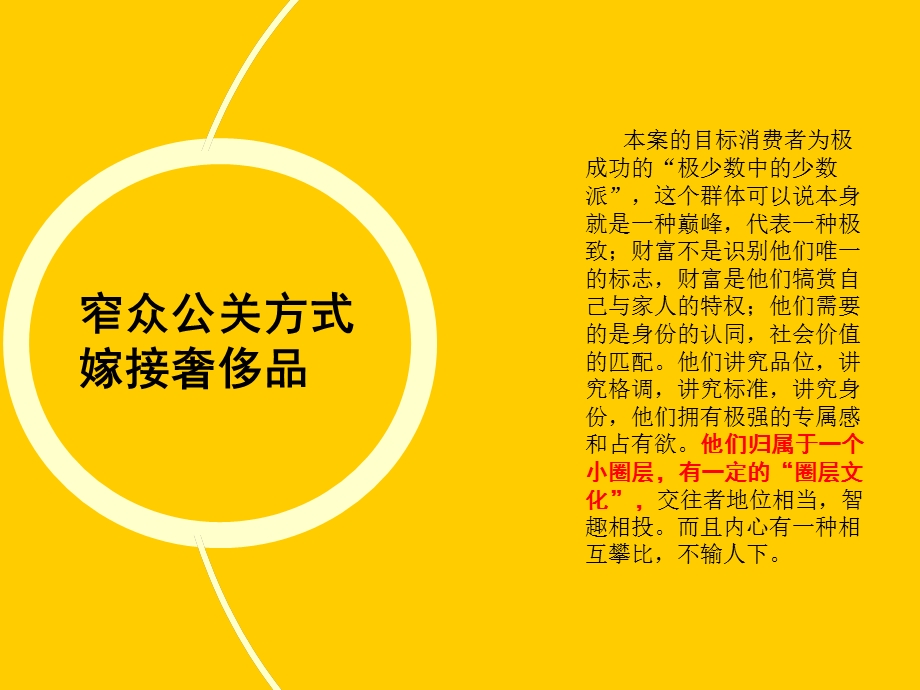 窄众公关方式
嫁接奢侈品

本案的目标消费者为极成功的“极少数中的少数派”，这个群体可以说本身就是一种巅峰，代表一种极致；财富不是识别他们唯一的标志，财富是他们犒赏自己与家人的特权；他们需要的是身份的认同，社会价值的匹配。他们讲究品位，讲究格调，讲究标准，讲究身份，他们拥有极强的专属感和占有欲。他们归属于一个小圈层，有一定的“圈层文化”，交往者地位相当，智趣相投。而且内心有一种相互攀比，不输人下。